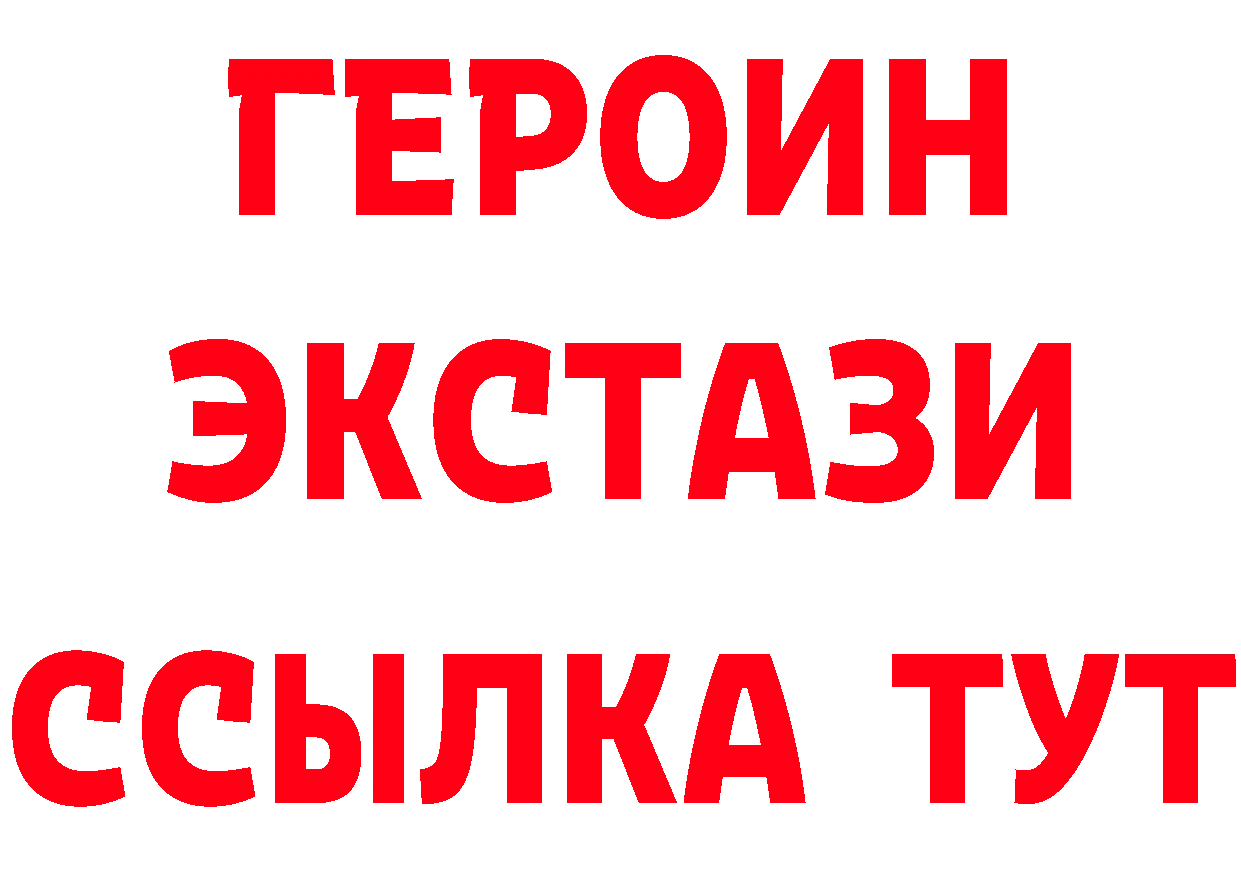 ГЕРОИН
ЭКСТАЗИ
ССЫЛКА ТУТ